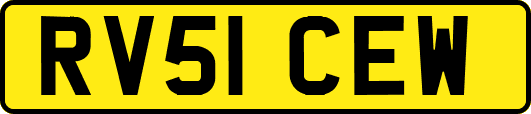 RV51 CEW